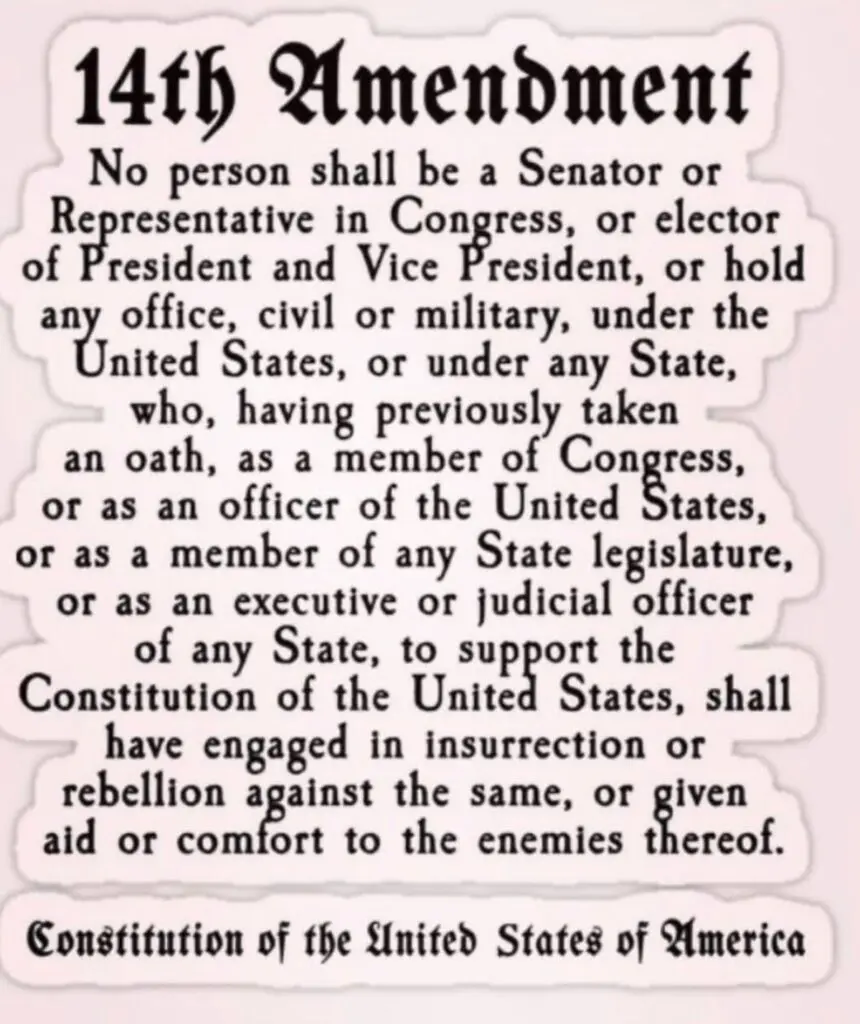 14th Amendment

No person shall be a Senator or Representative in Congress, or elector of President and Vice President, or hold any office, civil or military, under the United States, or under any State, who, having previously taken an oath, as a member of Congress, or as an officer of the United States, or as a member of any State legislature, or as an executive or judicial officer of any State, to support the Constitution of the United States, shall have engaged in insurrection or rebellion against the same, or given aid or comfort to the enemies thereof.

Constitution of the United States of America